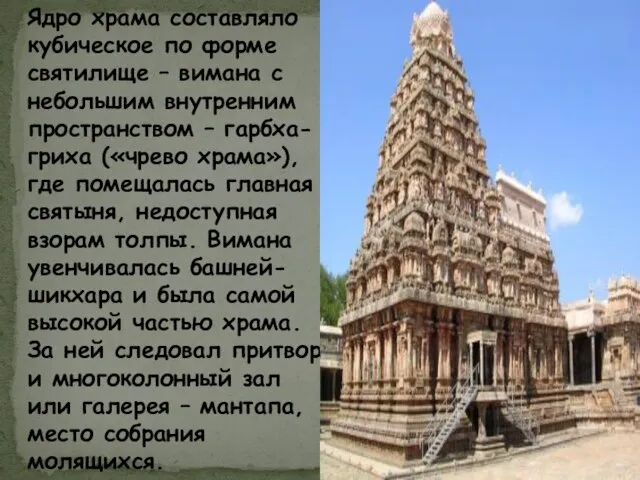 Ядро храма составляло кубическое по форме святилище – вимана с небольшим внутренним пространством – гарбха-гриха («чрево храма»), где помещалась главная святыня, недоступная взорам толпы. Вимана увенчивалась башней-шикхара и была самой высокой частью храма. За ней следовал притвор и многоколонный зал или галерея – мантапа, место собрания молящихся.